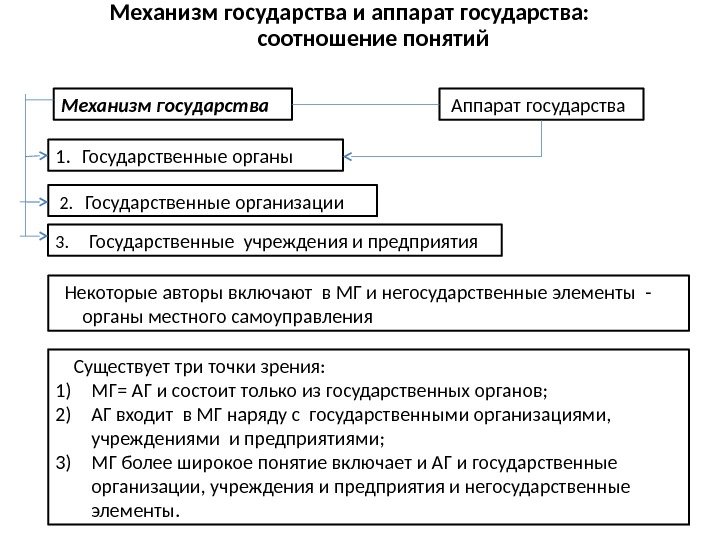 Механизм государства и аппарат государства: соотношение понятий

Механизм государства

Аппарат государства

1. Государственные органы

2. Государственные организации

3. Государственные учреждения и предприятия

Некоторые авторы включают в МГ и негосударственные элементы - органы местного самоуправления

Существует три точки зрения:
1) МГ= АГ и состоит только из государственных органов;
2) АГ входит в МГ наряду с государственными организациями, учреждениями и предприятиями;
3) МГ более широкое понятие включает и АГ и государственные организации, учреждения и предприятия и негосударственные элементы.